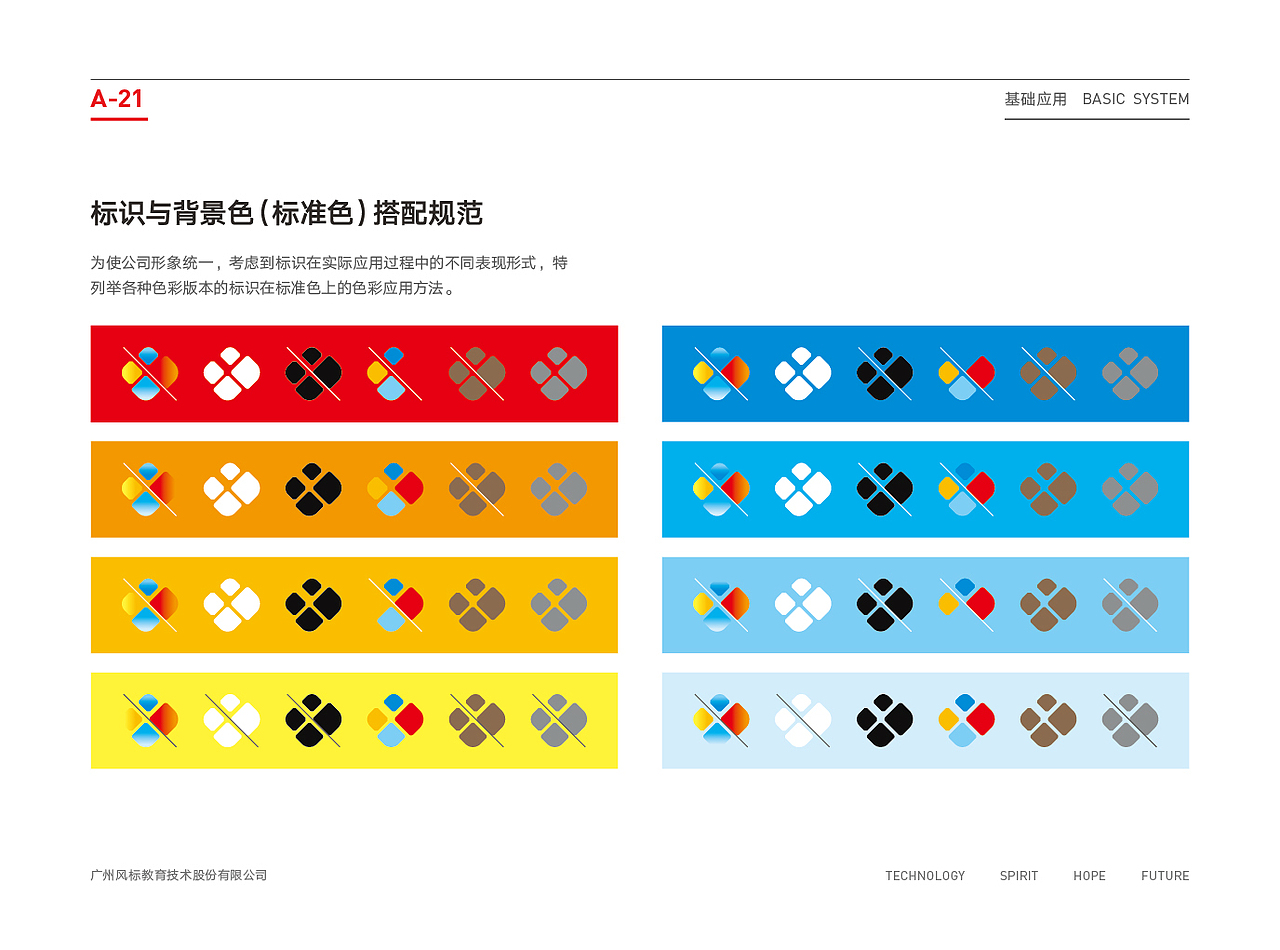 A-21

基础应用 BASIC SYSTEM

标识与背景色（标准色）搭配规范

为使公司形象统一，考虑到标识在实际应用过程中的不同表现形式，特列举各种色彩版本的标识在标准色上的色彩应用方法。

广州风标教育技术股份有限公司

TECHNOLOGY SPIRIT HOPE FUTURE